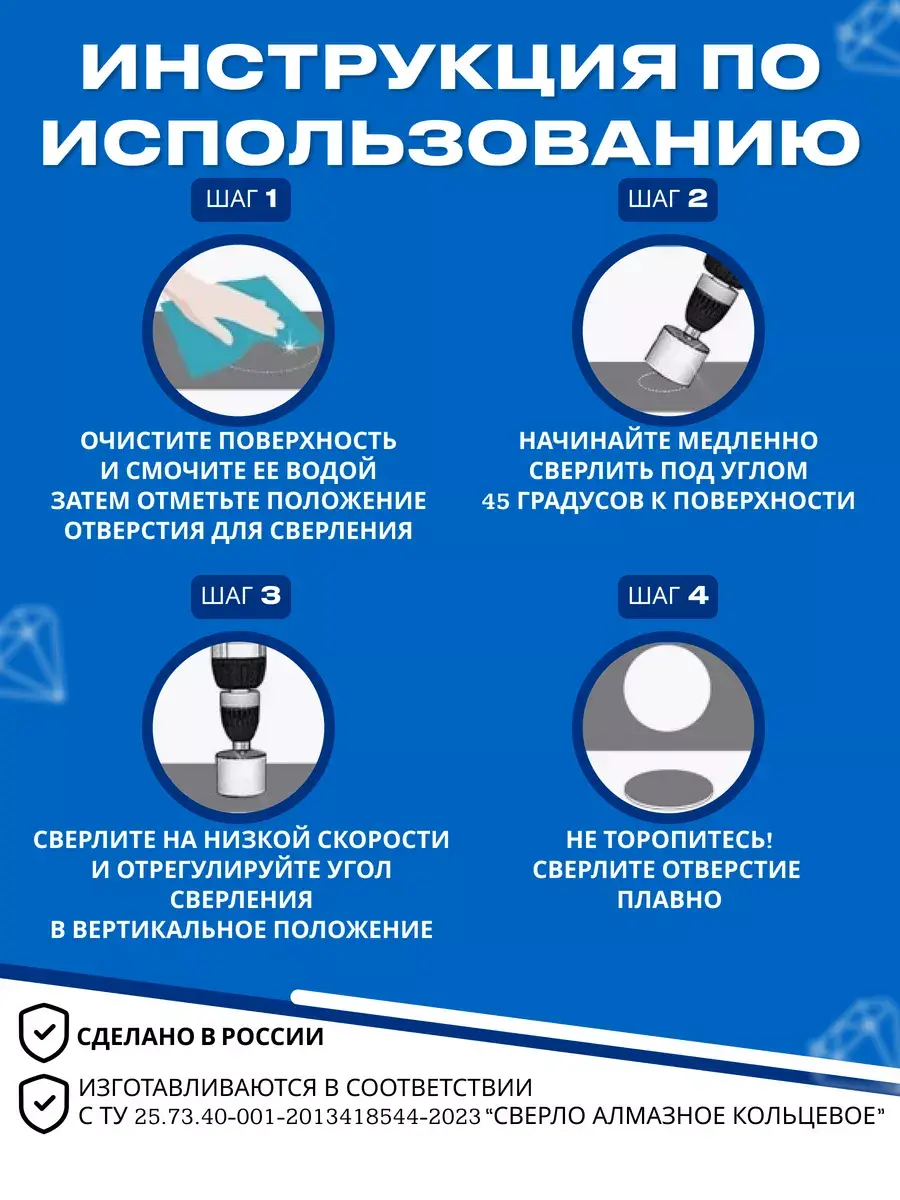 ИНСТРУКЦИЯ ПО ИСПОЛЬЗОВАНИЮ

ШАГ 1

ОЧИСТИТЕ ПОВЕРХНОСТЬ И СМОЧИТЕ ЕЕ ВОДОЙ ЗАТЕМ ОТМЕТЬТЕ ПОЛОЖЕНИЕ ОТВЕРСТИЯ ДЛЯ СВЕРЛЕНИЯ

ШАГ 2

НАЧИНАЙТЕ МЕДЛЕННО СВЕРЛИТЬ ПОД УГЛОМ 45 ГРАДУСОВ К ПОВЕРХНОСТИ

ШАГ 3

СВЕРЛИТЕ НА НИЗКОЙ СКОРОСТИ И ОТРЕГУЛИРУЙТЕ УГОЛ СВЕРЛЕНИЯ В ВЕРТИКАЛЬНОЕ ПОЛОЖЕНИЕ

ШАГ 4

НЕ ТОРОПИТЕСЬ! СВЕРЛИТЕ ОТВЕРСТИЕ ПЛАВНО

СДЕЛАНО В РОССИИ

ИЗГОТАВЛИВАЮТСЯ В СООТВЕТСТВИИ С ТУ 25.73.40-001-2013418544-2023 “СВЕРЛО АЛМАЗНОЕ КОЛЬЦЕВОЕ”